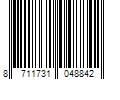 8 711731 048842